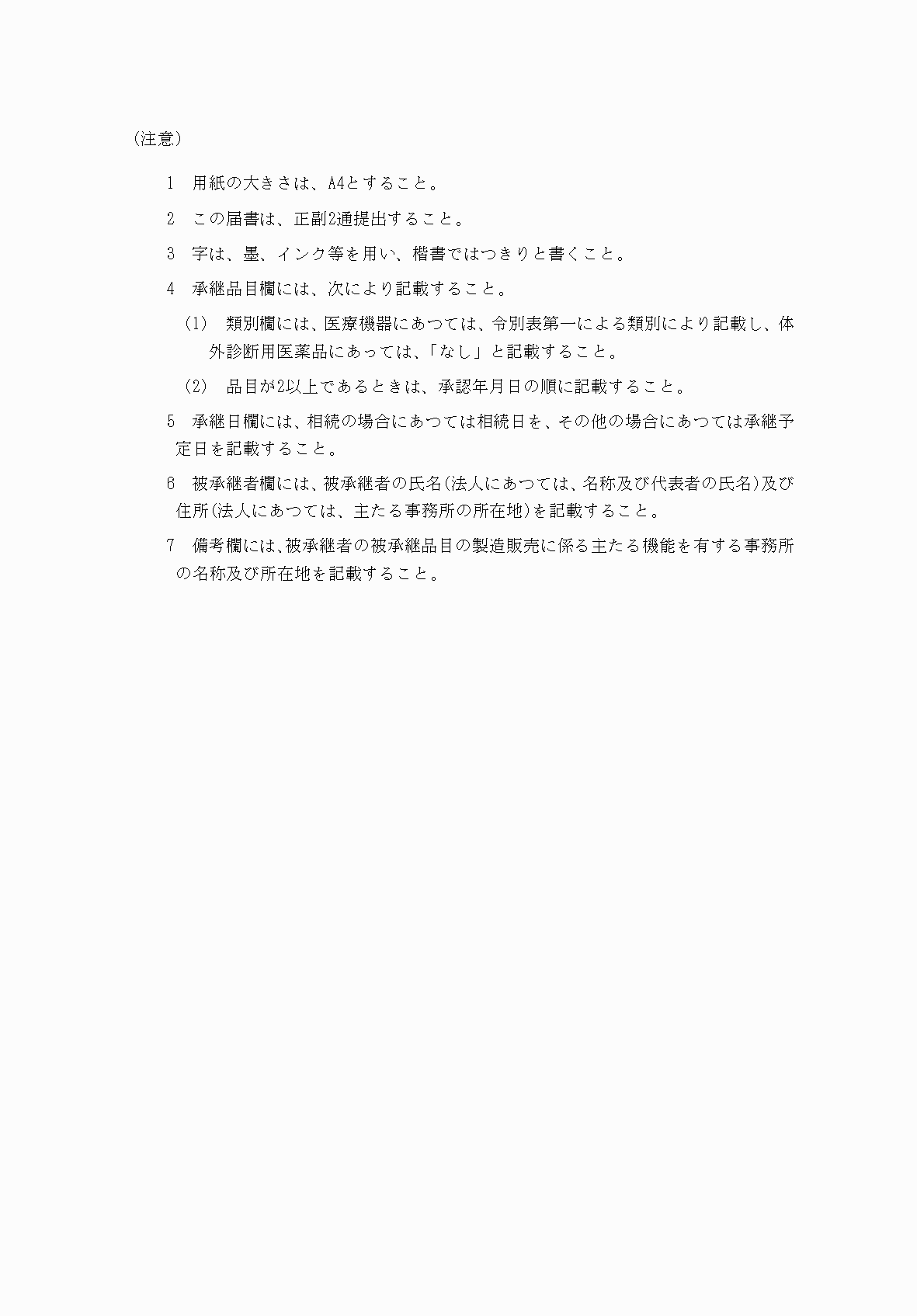 （注意）

1　用紙の大きさは、A4とすること。

2　この届書は、正副2通提出すること。

3　字は、墨、インク等を用い、楷書ではつきりと書くこと。

4　承継品目欄には、次により記載すること。

（1）　類別欄には、医療機器にあつては、令別表第一による類別により記載し、体外診断用医薬品にあっては、「なし」と記載すること。

（2）　品目が2以上であるときは、承認年月日の順に記載すること。

5　承継日欄には、相続の場合にあつては相続日を、その他の場合にあつては承継予定日を記載すること。

6　被承継者欄には、被承継者の氏名(法人にあつては、名称及び代表者の氏名)及び住所(法人にあつては、主たる事務所の所在地)を記載すること。

7　備考欄には､被承継者の被承継品目の製造販売に係る主たる機能を有する事務所の名称及び所在地を記載すること。